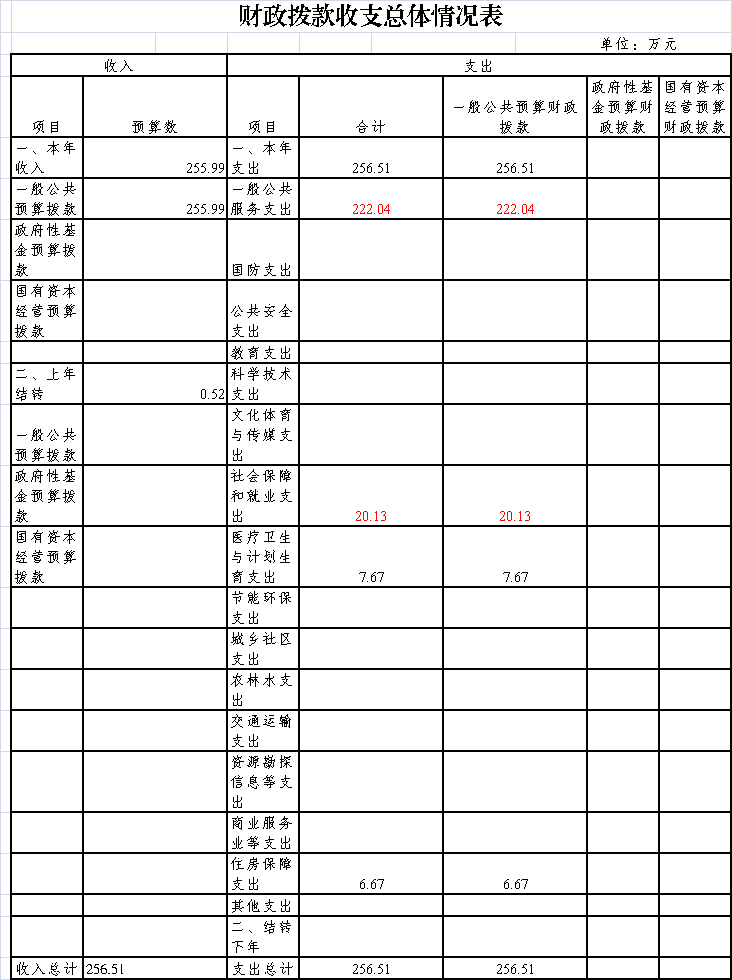 财政拨款收支总体情况表

单位：万元

| 收入 | | 支出 | | | | |
|---|---|---|---|---|---|---|
| 项目 | 预算数 | 项目 | 合计 | 一般公共预算财政拨款 | 政府性基金预算财政拨款 | 国有资本经营预算财政拨款 |
| 一、本年收入 | 255.99 | 一、本年支出 | 256.51 | 256.51 | | |
| 一般公共预算拨款 | 255.99 | 一般公共服务支出 | 222.04 | 222.04 | | |
| 政府性基金预算拨款 | | 国防支出 | | | | |
| 国有资本经营预算拨款 | | 公共安全支出 | | | | |
| | | 教育支出 | | | | |
| 二、上年结转 | 0.52 | 科学技术支出 | | | | |
| 一般公共预算拨款 | | 文化体育与传媒支出 | | | | |
| 政府性基金预算拨款 | | 社会保障和就业支出 | 20.13 | 20.13 | | |
| 国有资本经营预算拨款 | | 医疗卫生与计划生育支出 | 7.67 | 7.67 | | |
| | | 节能环保支出 | | | | |
| | | 城乡社区支出 | | | | |
| | | 农林水支出 | | | | |
| | | 交通运输支出 | | | | |
| | | 资源勘探信息等支出 | | | | |
| | | 商业服务业等支出 | | | | |
| | | 住房保障支出 | 6.67 | 6.67 | | |
| | | 其他支出 | | | | |
| | | 二、结转下年 | | | | |
| 收入总计 | 256.51 | 支出总计 | 256.51 | 256.51 | | |